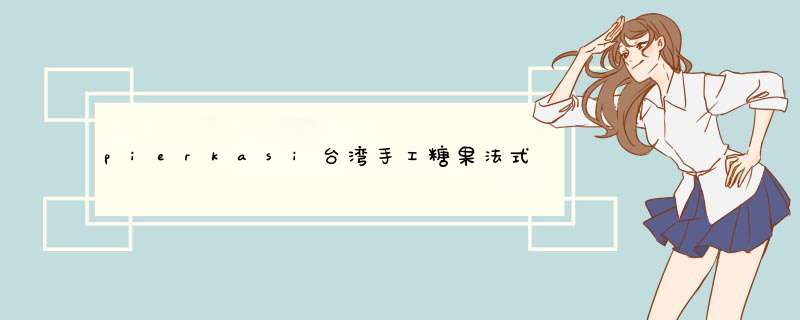 pierkasi台湾手工糖果法式